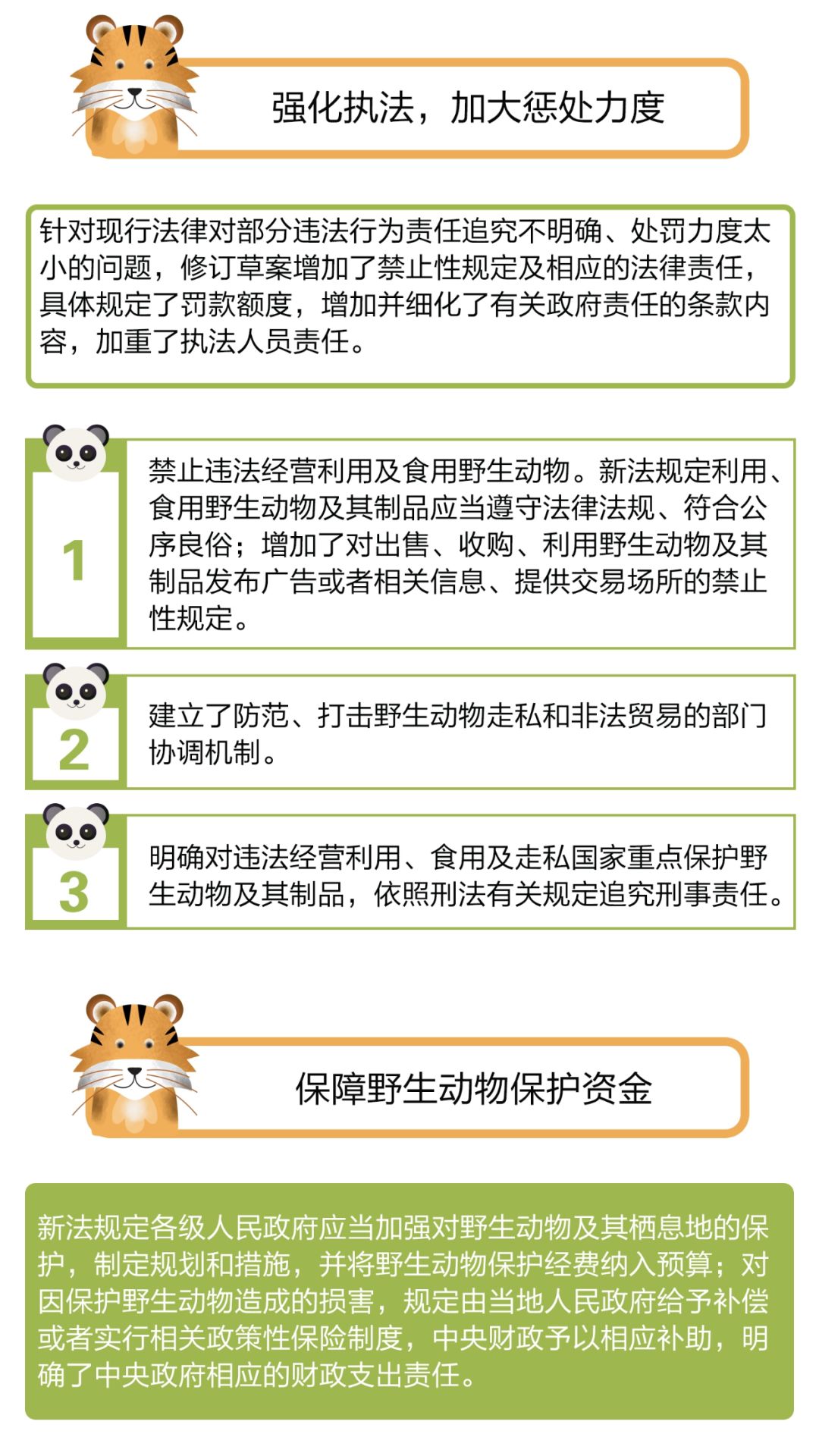 强化执法，加大惩处力度

针对现行法律对部分违法行为责任追究不明确、处罚力度太小的问题，修订草案增加了禁止性规定及相应的法律责任，具体规定了罚款额度，增加并细化了有关政府责任的条款内容，加重了执法人员责任。

1

禁止违法经营利用及食用野生动物。新法规定利用、食用野生动物及其制品应当遵守法律法规、符合公序良俗；增加了对出售、收购、利用野生动物及其制品发布广告或者相关信息、提供交易场所的禁止性规定。

2

建立了防范、打击野生动物走私和非法贸易的部门协调机制。

3

明确对违法经营利用、食用及走私国家重点保护野生动物及其制品，依照刑法有关规定追究刑事责任。

保障野生动物保护资金

新法规定各级人民政府应当加强对野生动物及其栖息地的保护，制定规划和措施，并将野生动物保护经费纳入预算；对因保护野生动物造成的损害，规定由当地人民政府给予补偿或者实行相关政策性保险制度，中央财政予以相应补助，明确了中央政府相应的财政支出责任。